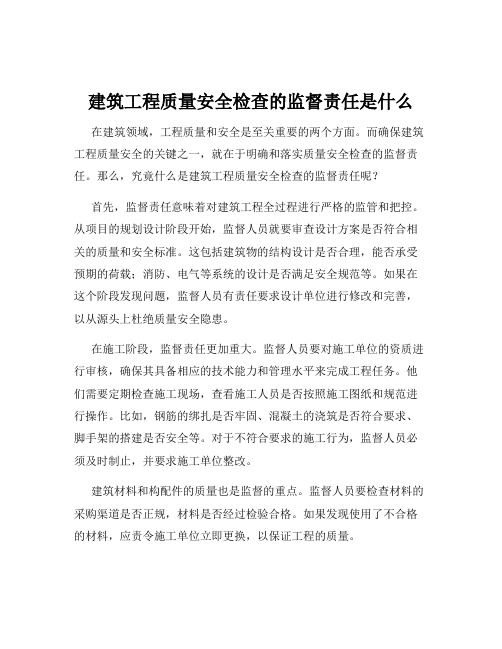 建筑工程质量安全检查的监督责任是什么

在建筑领域，工程质量和安全是至关重要的两个方面。而确保建筑工程质量安全的关键之一，就在于明确和落实质量安全检查的监督责任。那么，究竟什么是建筑工程质量安全检查的监督责任呢？

首先，监督责任意味着对建筑工程全过程进行严格的监管和把控。从项目的规划设计阶段开始，监督人员就要审查设计方案是否符合相关的质量和安全标准。这包括建筑物的结构设计是否合理，能否承受预期的荷载；消防、电气等系统的设计是否满足安全规范等。如果在这个阶段发现问题，监督人员有责任要求设计单位进行修改和完善，以从源头上杜绝质量安全隐患。

在施工阶段，监督责任更加重大。监督人员要对施工单位的资质进行审核，确保其具备相应的技术能力和管理水平来完成工程任务。他们需要定期检查施工现场，查看施工人员是否按照施工图纸和规范进行操作。比如，钢筋的绑扎是否牢固、混凝土的浇筑是否符合要求、脚手架的搭建是否安全等。对于不符合要求的施工行为，监督人员必须及时制止，并要求施工单位整改。

建筑材料和构配件的质量也是监督的重点。监督人员要检查材料的采购渠道是否正规，材料是否经过检验合格。如果发现使用了不合格的材料，应责令施工单位立即更换，以保证工程的质量。